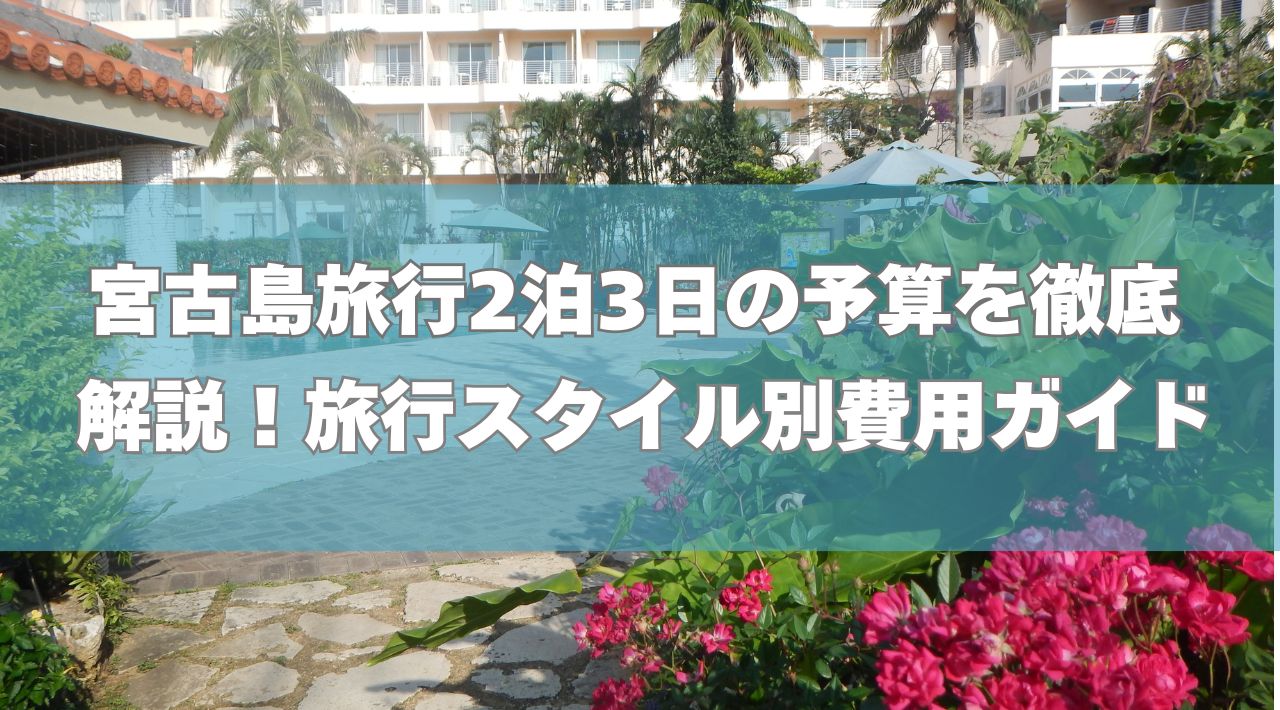 宮古島旅行2泊3日の予算を徹底解説！旅行スタイル別費用ガイド